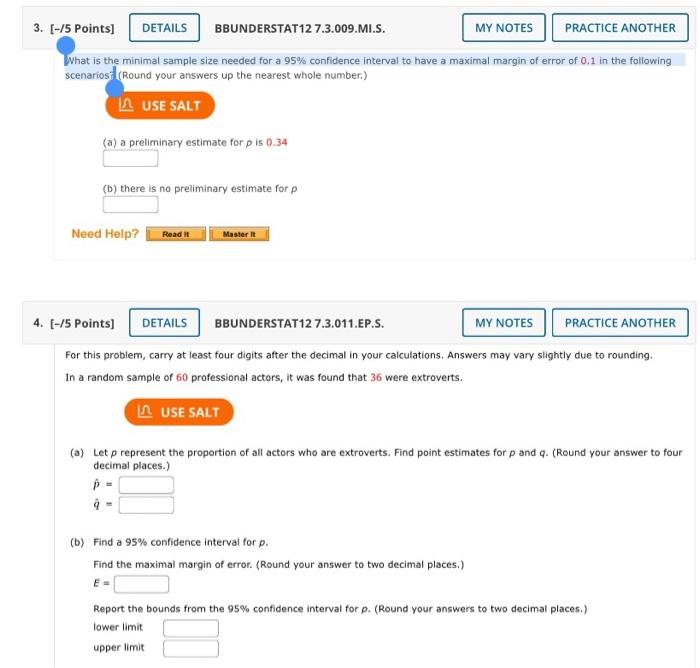 3. [-/5 Points] DETAILS BBUNDERSTAT12 7.3.009.MI.S. MY NOTES PRACTICE ANOTHER

What is the minimal sample size needed for a 95% confidence interval to have a maximal margin of error of 0.1 in the following scenarios? (Round your answers up the nearest whole number.)

USE SALT

(a) a preliminary estimate for $p$ is 0.34

(b) there is no preliminary estimate for $p$

Need Help? Read It Master It

4. [-/5 Points] DETAILS BBUNDERSTAT12 7.3.011.EP.S. MY NOTES PRACTICE ANOTHER

For this problem, carry at least four digits after the decimal in your calculations. Answers may vary slightly due to rounding.

In a random sample of 60 professional actors, it was found that 36 were extroverts.

USE SALT

(a) Let $p$ represent the proportion of all actors who are extroverts. Find point estimates for $p$ and $q$. (Round your answer to four decimal places.)

$\hat{p}$ =

$\hat{q}$ =

(b) Find a 95% confidence interval for $p$.

Find the maximal margin of error. (Round your answer to two decimal places.)

$E$ =

Report the bounds from the 95% confidence interval for $p$. (Round your answers to two decimal places.)

lower limit

upper limit